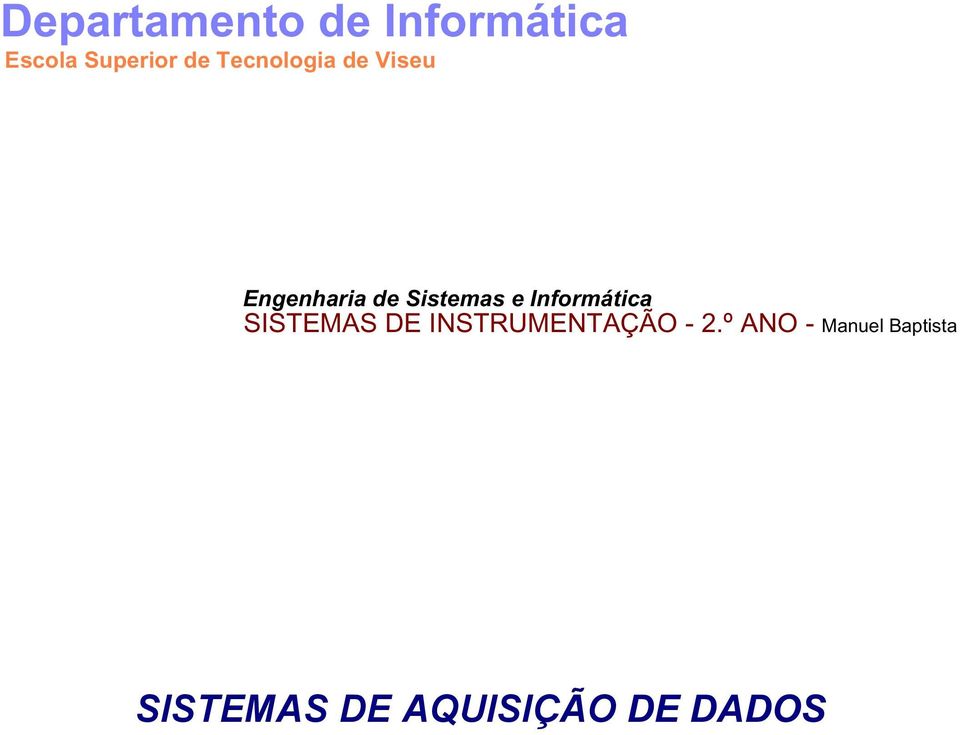 Departamento de Informática
Escola Superior de Tecnologia de Viseu

Engenharia de Sistemas e Informática
SISTEMAS DE INSTRUMENTAÇÃO - 2.º ANO - Manuel Baptista

SISTEMAS DE AQUISIÇÃO DE DADOS